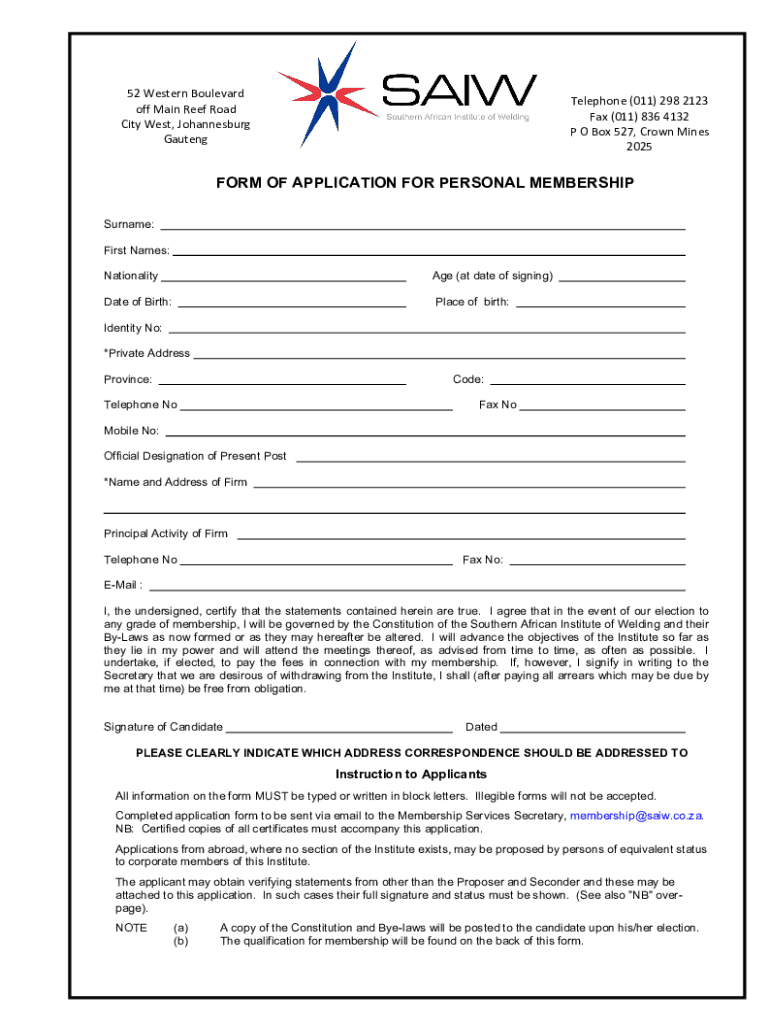 52 Western Boulevard
off Main Reef Road
City West, Johannesburg
Gauteng

SAIW
Southern African Institute of Welding

Telephone (011) 298 2123
Fax (011) 836 4132
P O Box 527, Crown Mines
2025

FORM OF APPLICATION FOR PERSONAL MEMBERSHIP

Surname:

First Names:

Nationality

Age (at date of signing)

Date of Birth:

Place of birth:

Identity No:

*Private Address

Province:

Code:

Telephone No

Fax No

Mobile No:

Official Designation of Present Post

*Name and Address of Firm

Principal Activity of Firm

Telephone No

Fax No:

E-Mail :

I, the undersigned, certify that the statements contained herein are true. I agree that in the event of our election to any grade of membership, I will be governed by the Constitution of the Southern African Institute of Welding and their By-Laws as now formed or as they may hereafter be altered. I will advance the objectives of the Institute so far as they lie in my power and will attend the meetings thereof, as advised from time to time, as often as possible. I undertake, if elected, to pay the fees in connection with my membership. If, however, I signify in writing to the Secretary that we are desirous of withdrawing from the Institute, I shall (after paying all arrears which may be due by me at that time) be free from obligation.

Signature of Candidate

Dated

PLEASE CLEARLY INDICATE WHICH ADDRESS CORRESPONDENCE SHOULD BE ADDRESSED TO

Instruction to Applicants

All information on the form MUST be typed or written in block letters. Illegible forms will not be accepted.

Completed application form to be sent via email to the Membership Services Secretary, membership@saiw.co.za.
NB: Certified copies of all certificates must accompany this application.

Applications from abroad, where no section of the Institute exists, may be proposed by persons of equivalent status to corporate members of this Institute.

The applicant may obtain verifying statements from other than the Proposer and Seconder and these may be attached to this application. In such cases their full signature and status must be shown. (See also "NB" overpage).

NOTE (a) A copy of the Constitution and Bye-laws will be posted to the candidate upon his/her election.
(b) The qualification for membership will be found on the back of this form.